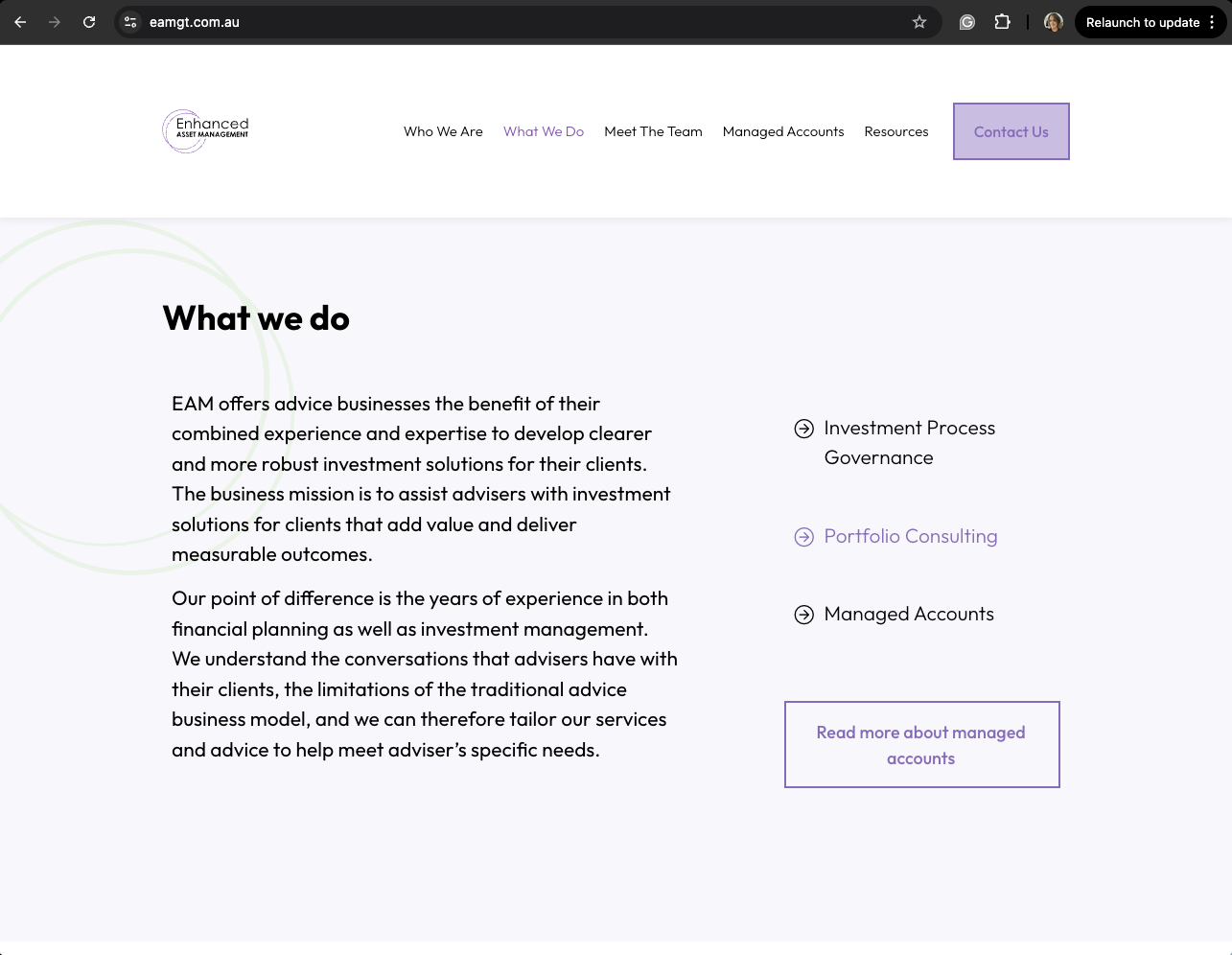 eamgt.com.au

Relaunch to update

Enhanced
ASSET MANAGEMENT

Who We Are What We Do Meet The Team Managed Accounts Resources Contact Us

What we do

EAM offers advice businesses the benefit of their combined experience and expertise to develop clearer and more robust investment solutions for their clients. The business mission is to assist advisers with investment solutions for clients that add value and deliver measurable outcomes.

Our point of difference is the years of experience in both financial planning as well as investment management. We understand the conversations that advisers have with their clients, the limitations of the traditional advice business model, and we can therefore tailor our services and advice to help meet adviser's specific needs.

Investment Process Governance

Portfolio Consulting

Managed Accounts

Read more about managed accounts